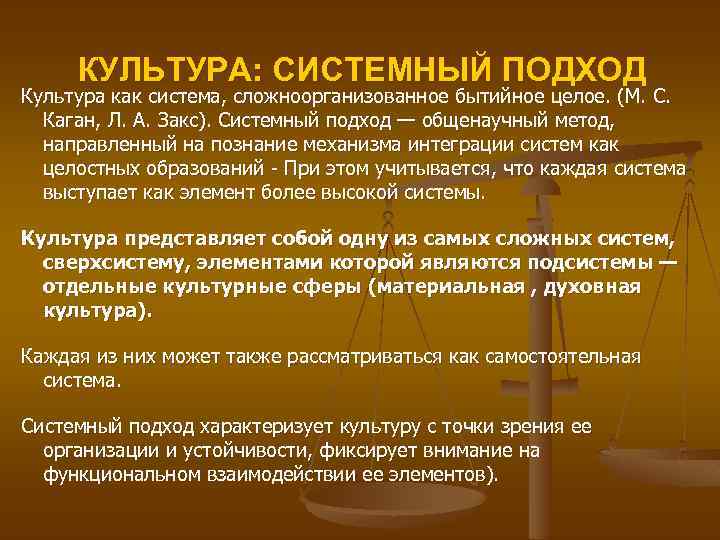 КУЛЬТУРА: СИСТЕМНЫЙ ПОДХОД

Культура как система, сложноорганизованное бытийное целое. (М. С. Каган, Л. А. Закс). Системный подход — общенаучный метод, направленный на познание механизма интеграции систем как целостных образований - При этом учитывается, что каждая система выступает как элемент более высокой системы.

Культура представляет собой одну из самых сложных систем, сверхсистему, элементами которой являются подсистемы — отдельные культурные сферы (материальная , духовная культура).

Каждая из них может также рассматриваться как самостоятельная система.

Системный подход характеризует культуру с точки зрения ее организации и устойчивости, фиксирует внимание на функциональном взаимодействии ее элементов).